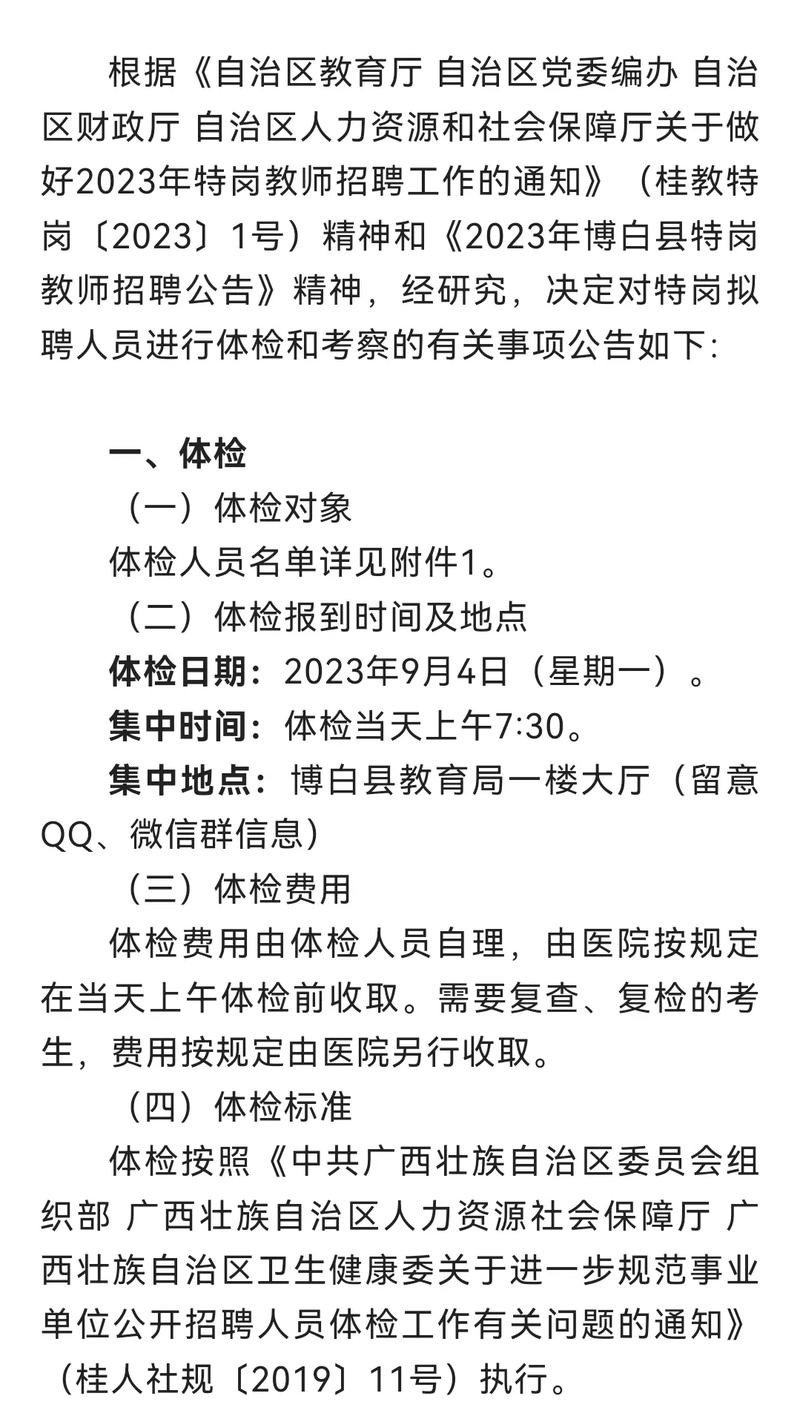 根据《自治区教育厅 自治区党委编办 自治区财政厅 自治区人力资源和社会保障厅关于做好2023年特岗教师招聘工作的通知》（桂教特岗〔2023〕1号）精神和《2023年博白县特岗教师招聘公告》精神，经研究，决定对特岗拟聘人员进行体检和考察的有关事项公告如下:

一、体检

（一）体检对象

体检人员名单详见附件1。

（二）体检报到时间及地点

体检日期：2023年9月4日（星期一）。

集中时间：体检当天上午7:30。

集中地点：博白县教育局一楼大厅（留意QQ、微信群信息）

（三）体检费用

体检费用由体检人员自理，由医院按规定在当天上午体检前收取。需要复查、复检的考生，费用按规定由医院另行收取。

（四）体检标准

体检按照《中共广西壮族自治区委员会组织部 广西壮族自治区人力资源社会保障厅 广西壮族自治区卫生健康委关于进一步规范事业单位公开招聘人员体检工作有关问题的通知》（桂人社规〔2019〕11号）执行。